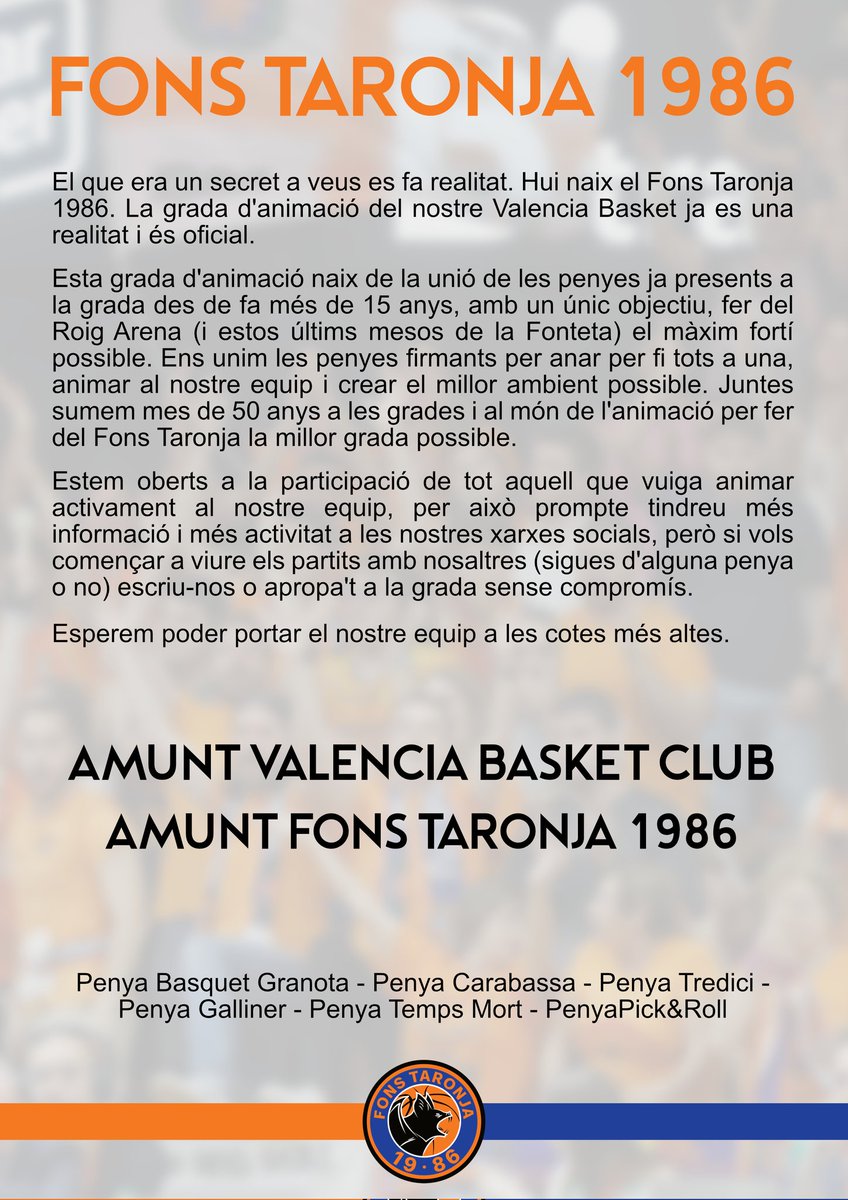 FONS TARONJA 1986

El que era un secret a veus es fa realitat. Hui naix el Fons Taronja 1986. La grada d'animació del nostre Valencia Basket ja es una realitat i és oficial.

Esta grada d'animació naix de la unió de les penyes ja presents a la grada des de fa més de 15 anys, amb un únic objectiu, fer del Roig Arena (i estos últims mesos de la Fonteta) el màxim fortí possible. Ens unim les penyes firmants per anar per fi tots a una, animar al nostre equip i crear el millor ambient possible. Juntes sumem mes de 50 anys a les grades i al món de l'animació per fer del Fons Taronja la millor grada possible.

Estem oberts a la participació de tot aquell que vuiga animar activament al nostre equip, per això prompte tindreu més informació i més activitat a les nostres xarxes socials, però si vols començar a viure els partits amb nosaltres (sigues d'alguna penya o no) escriu-nos o apropa't a la grada sense compromís.

Esperem poder portar el nostre equip a les cotes més altes.

AMUNT VALENCIA BASKET CLUB
AMUNT FONS TARONJA 1986

Penya Basquet Granota - Penya Carabassa - Penya Tredici - Penya Galliner - Penya Temps Mort - PenyaPick&Roll

FONS TARONJA
19·86